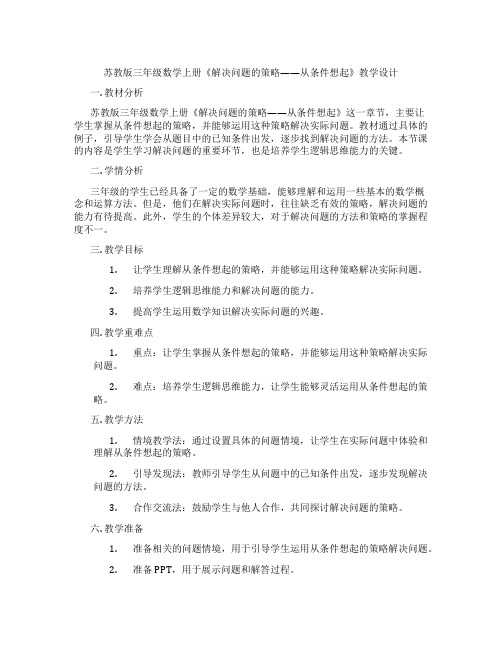 苏教版三年级数学上册《解决问题的策略——从条件想起》教学设计

一. 教材分析

苏教版三年级数学上册《解决问题的策略——从条件想起》这一章节，主要让学生掌握从条件想起的策略，并能够运用这种策略解决实际问题。教材通过具体的例子，引导学生学会从题目中的已知条件出发，逐步找到解决问题的方法。本节课的内容是学生学习解决问题的重要环节，也是培养学生逻辑思维能力的关键。

二. 学情分析

三年级的学生已经具备了一定的数学基础，能够理解和运用一些基本的数学概念和运算方法。但是，他们在解决实际问题时，往往缺乏有效的策略，解决问题的能力有待提高。此外，学生的个体差异较大，对于解决问题的方法和策略的掌握程度不一。

三. 教学目标

1. 让学生理解从条件想起的策略，并能够运用这种策略解决实际问题。

2. 培养学生逻辑思维能力和解决问题的能力。

3. 提高学生运用数学知识解决实际问题的兴趣。

四. 教学重难点

1. 重点：让学生掌握从条件想起的策略，并能够运用这种策略解决实际问题。

2. 难点：培养学生逻辑思维能力，让学生能够灵活运用从条件想起的策略。

五. 教学方法

1. 情境教学法：通过设置具体的问题情境，让学生在实际问题中体验和理解从条件想起的策略。

2. 引导发现法：教师引导学生从问题中的已知条件出发，逐步发现解决问题的方法。

3. 合作交流法：鼓励学生与他人合作，共同探讨解决问题的策略。

六. 教学准备

1. 准备相关的问题情境，用于引导学生运用从条件想起的策略解决问题。

2. 准备PPT，用于展示问题和解答过程。